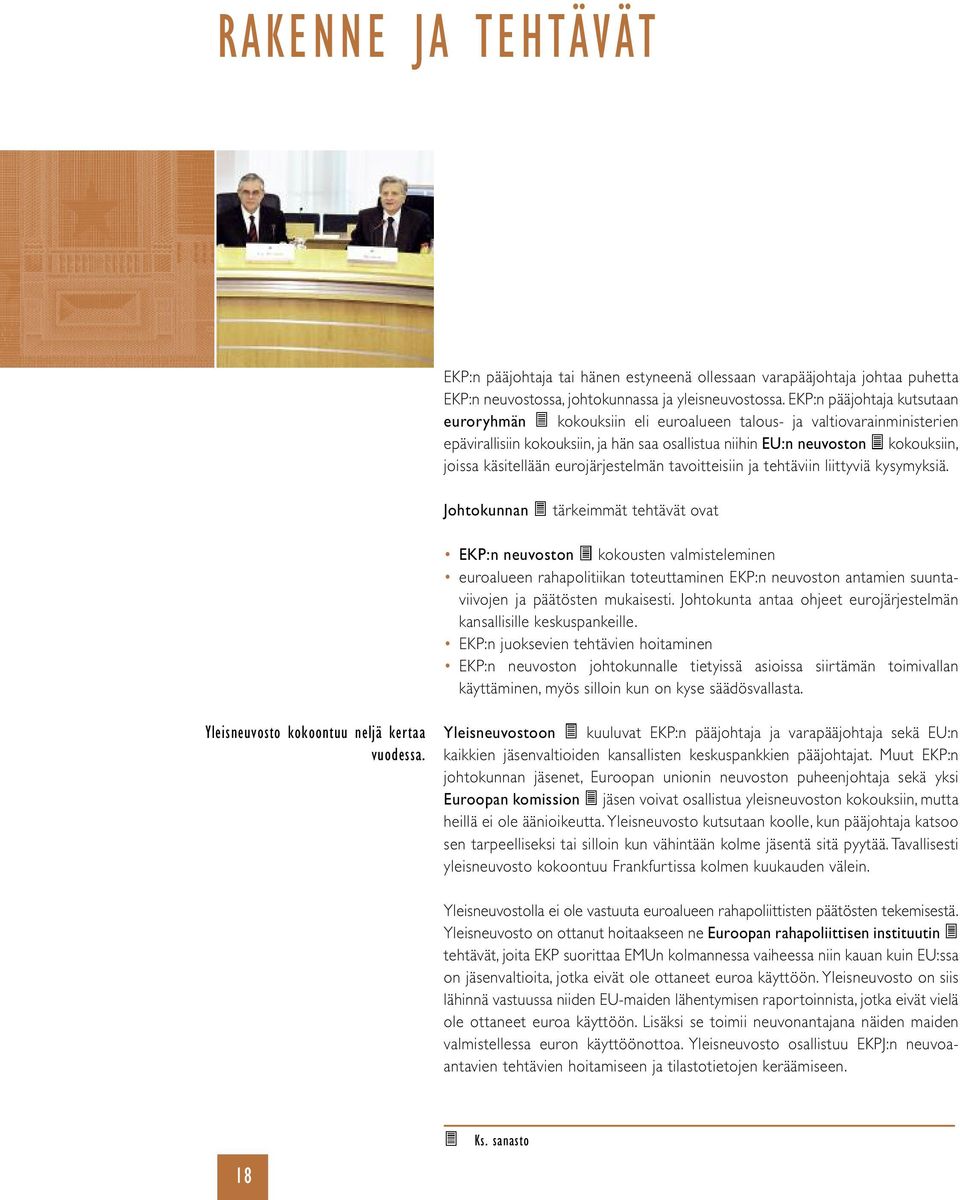 RAKENNE JA TEHTÄVÄT

EKP:n pääjohtaja tai hänen estyneenä ollessaan varapääjohtaja johtaa puhetta EKP:n neuvostossa, johtokunnassa ja yleisneuvostossa. EKP:n pääjohtaja kutsutaan euroryhmän kokouksiin eli euroalueen talous- ja valtiovarainministerien epävirallisiin kokouksiin, ja hän saa osallistua niihin EU:n neuvoston kokouksiin, joissa käsitellään eurojärjestelmän tavoitteisiin ja tehtäviin liittyviä kysymyksiä.

Johtokunnan tärkeimmät tehtävät ovat

• EKP:n neuvoston kokousten valmisteleminen
• euroalueen rahapolitiikan toteuttaminen EKP:n neuvoston antamien suuntaviivojen ja päätösten mukaisesti. Johtokunta antaa ohjeet eurojärjestelmän kansallisille keskuspankeille.
• EKP:n juoksevien tehtävien hoitaminen
• EKP:n neuvoston johtokunnalle tietyissä asioissa siirtämän toimivallan käyttäminen, myös silloin kun on kyse säädösvallasta.

Yleisneuvosto kokoontuu neljä kertaa vuodessa.

Yleisneuvostoon kuuluvat EKP:n pääjohtaja ja varapääjohtaja sekä EU:n kaikkien jäsenvaltioiden kansallisten keskuspankkien pääjohtajat. Muut EKP:n johtokunnan jäsenet, Euroopan unionin neuvoston puheenjohtaja sekä yksi Euroopan komission jäsen voivat osallistua yleisneuvoston kokouksiin, mutta heillä ei ole äänioikeutta. Yleisneuvosto kutsutaan koolle, kun pääjohtaja katsoo sen tarpeelliseksi tai silloin kun vähintään kolme jäsentä sitä pyytää. Tavallisesti yleisneuvosto kokoontuu Frankfurtissa kolmen kuukauden välein.

Yleisneuvostolla ei ole vastuuta euroalueen rahapoliittisten päätösten tekemisestä. Yleisneuvosto on ottanut hoitaakseen ne Euroopan rahapoliittisen instituutin tehtävät, joita EKP suorittaa EMUn kolmannessa vaiheessa niin kauan kuin EU:ssa on jäsenvaltioita, jotka eivät ole ottaneet euroa käyttöön. Yleisneuvosto on siis lähinnä vastuussa niiden EU-maiden lähentymisen raportoinnista, jotka eivät vielä ole ottaneet euroa käyttöön. Lisäksi se toimii neuvonantajana näiden maiden valmistellessa euron käyttöönottoa. Yleisneuvosto osallistuu EKPJ:n neuvoa-antavien tehtävien hoitamiseen ja tilastotietojen keräämiseen.

Ks. sanasto

18